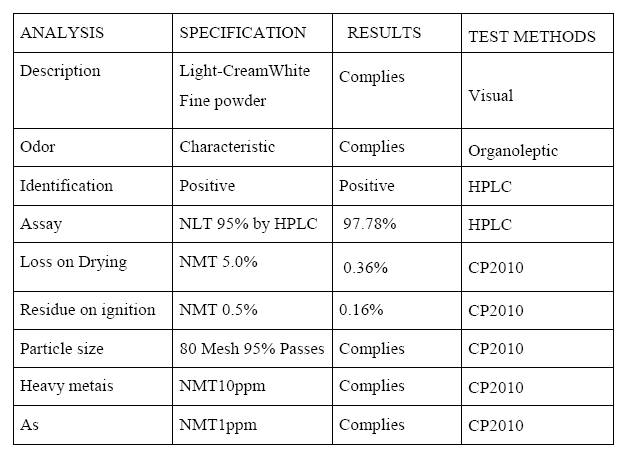 | ANALYSIS | SPECIFICATION | RESULTS | TEST METHODS |
|---|---|---|---|
| Description | Light-CreamWhite Fine powder | Complies | Visual |
| Odor | Characteristic | Complies | Organoleptic |
| Identification | Positive | Positive | HPLC |
| Assay | NLT 95% by HPLC | 97.78% | HPLC |
| Loss on Drying | NMT 5.0% | 0.36% | CP2010 |
| Residue on ignition | NMT 0.5% | 0.16% | CP2010 |
| Particle size | 80 Mesh 95% Passes | Complies | CP2010 |
| Heavy metais | NMT10ppm | Complies | CP2010 |
| As | NMT1ppm | Complies | CP2010 |